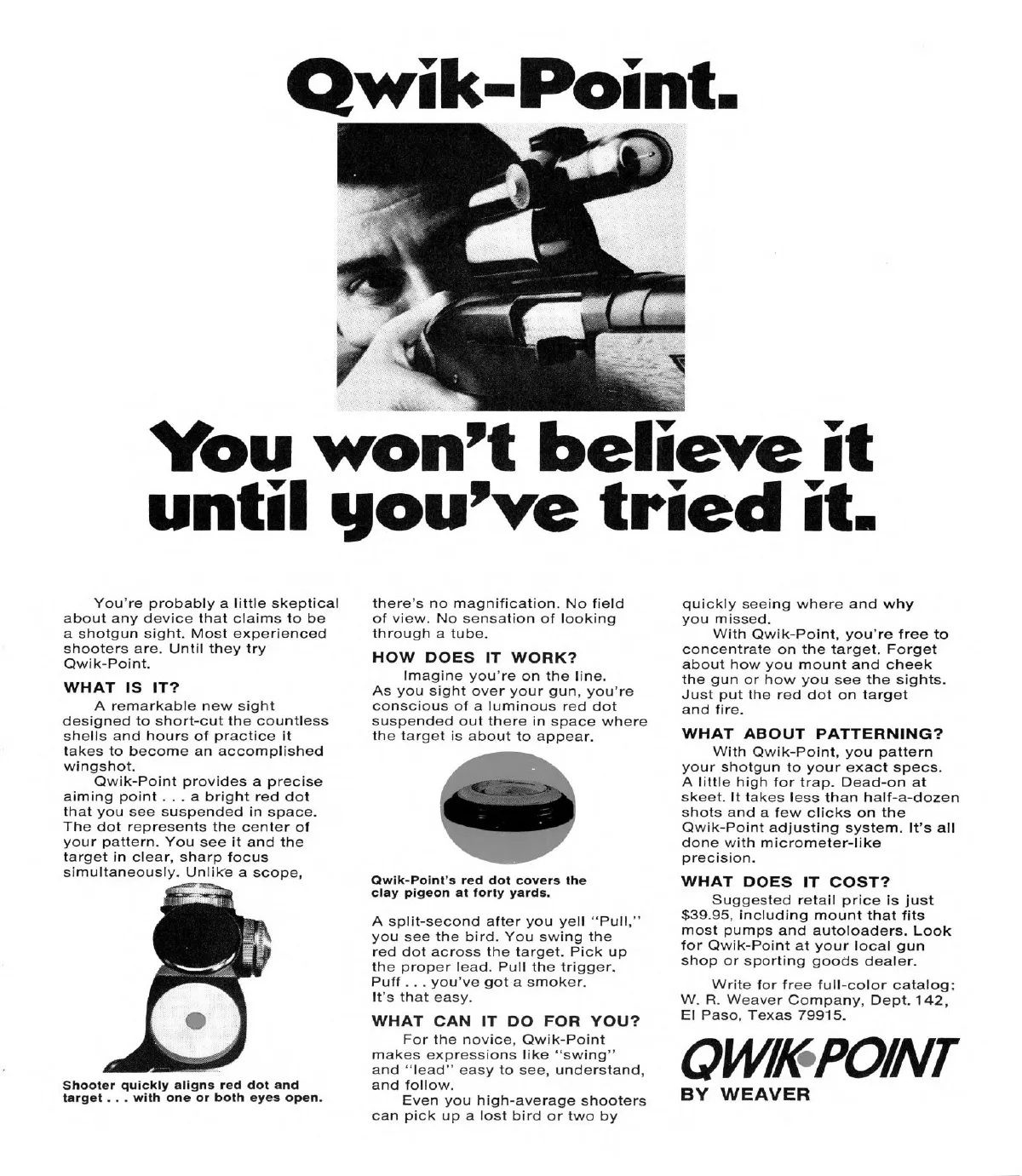 Qwik-Point.

You won't believe it until you've tried it.

You're probably a little skeptical about any device that claims to be a shotgun sight. Most experienced shooters are. Until they try Qwik-Point.

WHAT IS IT?

A remarkable new sight designed to short-cut the countless shells and hours of practice it takes to become an accomplished wingshot.

Qwik-Point provides a precise aiming point . . . a bright red dot that you see suspended in space. The dot represents the center of your pattern. You see it and the target in clear, sharp focus simultaneously. Unlike a scope,

Shooter quickly aligns red dot and target . . . with one or both eyes open.

there's no magnification. No field of view. No sensation of looking through a tube.

HOW DOES IT WORK?

Imagine you're on the line. As you sight over your gun, you're conscious of a luminous red dot suspended out there in space where the target is about to appear.

Qwik-Point's red dot covers the clay pigeon at forty yards.

A split-second after you yell "Pull," you see the bird. You swing the red dot across the target. Pick up the proper lead. Pull the trigger. Puff . . . you've got a smoker. It's that easy.

WHAT CAN IT DO FOR YOU?

For the novice, Qwik-Point makes expressions like "swing" and "lead" easy to see, understand, and follow.

Even you high-average shooters can pick up a lost bird or two by

quickly seeing where and why you missed.

With Qwik-Point, you're free to concentrate on the target. Forget about how you mount and cheek the gun or how you see the sights. Just put the red dot on target and fire.

WHAT ABOUT PATTERNING?

With Qwik-Point, you pattern your shotgun to your exact specs. A little high for trap. Dead-on at skeet. It takes less than half-a-dozen shots and a few clicks on the Qwik-Point adjusting system. It's all done with micrometer-like precision.

WHAT DOES IT COST?

Suggested retail price is just $39.95, including mount that fits most pumps and autoloaders. Look for Qwik-Point at your local gun shop or sporting goods dealer.

Write for free full-color catalog: W. R. Weaver Company, Dept. 142, El Paso, Texas 79915.

QWIK POINT
BY WEAVER